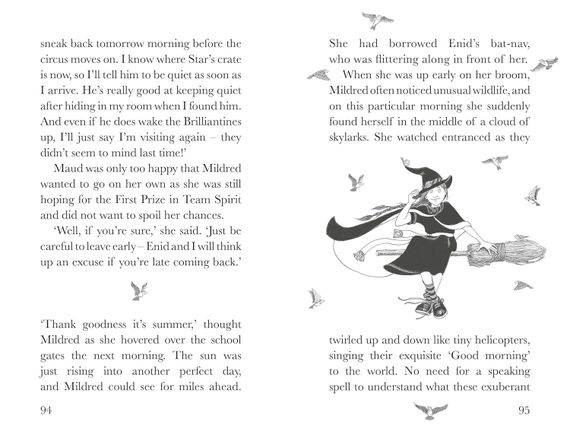 sneak back tomorrow morning before the circus moves on. I know where Star's crate is now, so I'll tell him to be quiet as soon as I arrive. He's really good at keeping quiet after hiding in my room when I found him. And even if he does wake the Brilliantines up, I'll just say I'm visiting again – they didn't seem to mind last time!'

Maud was only too happy that Mildred wanted to go on her own as she was still hoping for the First Prize in Team Spirit and did not want to spoil her chances.

'Well, if you're sure,' she said. 'Just be careful to leave early – Enid and I will think up an excuse if you're late coming back.'

'Thank goodness it's summer,' thought Mildred as she hovered over the school gates the next morning. The sun was just rising into another perfect day, and Mildred could see for miles ahead.

94

She had borrowed Enid's bat-nav, who was flittering along in front of her.

When she was up early on her broom, Mildred often noticed unusual wildlife, and on this particular morning she suddenly found herself in the middle of a cloud of skylarks. She watched entranced as they

twirled up and down like tiny helicopters, singing their exquisite 'Good morning' to the world. No need for a speaking spell to understand what these exuberant

95